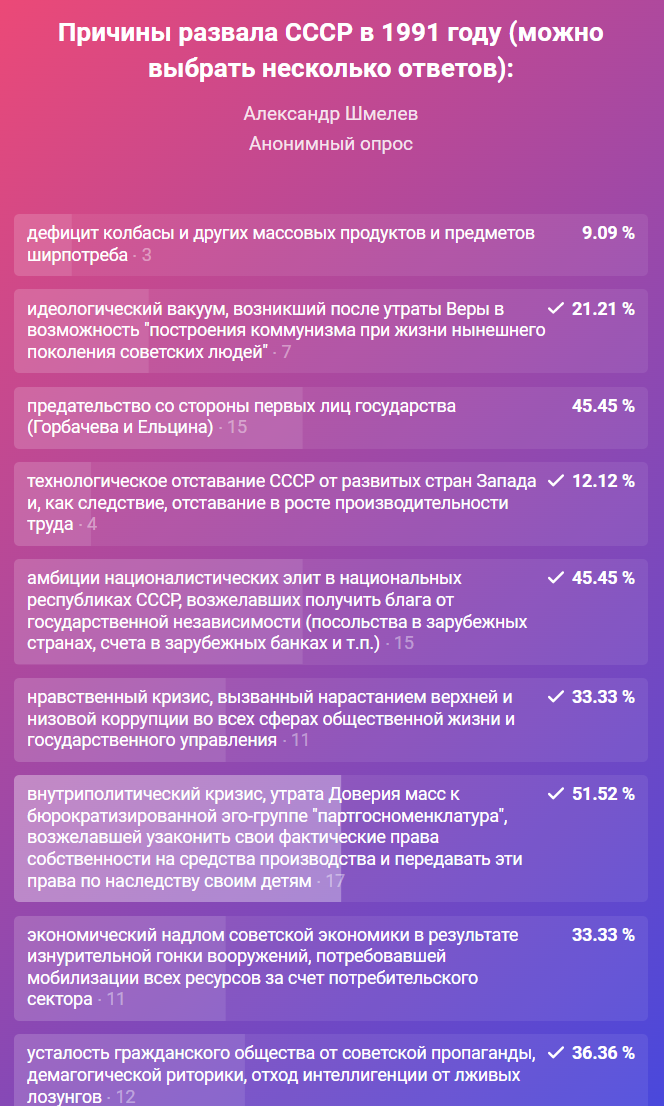 Причины развала СССР в 1991 году (можно выбрать несколько ответов):

Александр Шмелев
Анонимный опрос

дефицит колбасы и других массовых продуктов и предметов ширпотреба · 3 9.09 %

идеологический вакуум, возникший после утраты Веры в возможность "построения коммунизма при жизни нынешнего поколения советских людей" · 7 ✓ 21.21 %

предательство со стороны первых лиц государства (Горбачева и Ельцина) · 15 45.45 %

технологическое отставание СССР от развитых стран Запада и, как следствие, отставание в росте производительности труда · 4 ✓ 12.12 %

амбиции националистических элит в национальных республиках СССР, возжелавших получить блага от государственной независимости (посольства в зарубежных странах, счета в зарубежных банках и т.п.) · 15 ✓ 45.45 %

нравственный кризис, вызванный нарастанием верхней и низовой коррупции во всех сферах общественной жизни и государственного управления · 11 ✓ 33.33 %

внутриполитический кризис, утрата Доверия масс к бюрократизированной эго-группе "партгосноменклатура", возжелавшей узаконить свои фактические права собственности на средства производства и передавать эти права по наследству своим детям · 17 ✓ 51.52 %

экономический надлом советской экономики в результате изнурительной гонки вооружений, потребовавшей мобилизации всех ресурсов за счет потребительского сектора · 11 33.33 %

усталость гражданского общества от советской пропаганды, демагогической риторики, отход интеллигенции от лживых лозунгов · 12 ✓ 36.36 %